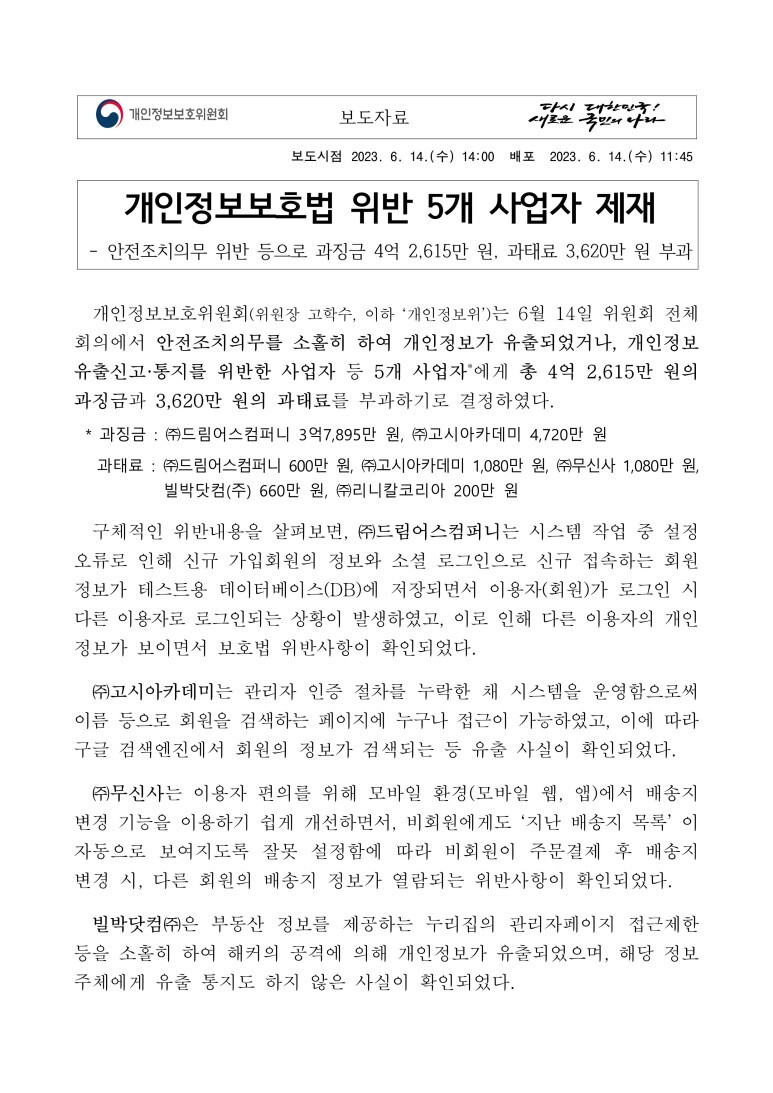 개인정보보호위원회

보도자료

다시 대한민국! 새로운 국민의 나라

보도시점 2023. 6. 14.(수) 14:00 배포 2023. 6. 14.(수) 11:45

개인정보보호법 위반 5개 사업자 제재

- 안전조치의무 위반 등으로 과징금 4억 2,615만 원, 과태료 3,620만 원 부과

개인정보보호위원회(위원장 고학수, 이하 '개인정보위')는 6월 14일 위원회 전체 회의에서 안전조치의무를 소홀히 하여 개인정보가 유출되었거나, 개인정보 유출신고·통지를 위반한 사업자 등 5개 사업자*에게 총 4억 2,615만 원의 과징금과 3,620만 원의 과태료를 부과하기로 결정하였다.

* 과징금 : ㈜드림어스컴퍼니 3억7,895만 원, ㈜고시아카데미 4,720만 원

과태료 : ㈜드림어스컴퍼니 600만 원, ㈜고시아카데미 1,080만 원, ㈜무신사 1,080만 원, 빌박닷컴(주) 660만 원, ㈜리니칼코리아 200만 원

구체적인 위반내용을 살펴보면, ㈜드림어스컴퍼니는 시스템 작업 중 설정 오류로 인해 신규 가입회원의 정보와 소셜 로그인으로 신규 접속하는 회원 정보가 테스트용 데이터베이스(DB)에 저장되면서 이용자(회원)가 로그인 시 다른 이용자로 로그인되는 상황이 발생하였고, 이로 인해 다른 이용자의 개인 정보가 보이면서 보호법 위반사항이 확인되었다.

㈜고시아카데미는 관리자 인증 절차를 누락한 채 시스템을 운영함으로써 이름 등으로 회원을 검색하는 페이지에 누구나 접근이 가능하였고, 이에 따라 구글 검색엔진에서 회원의 정보가 검색되는 등 유출 사실이 확인되었다.

㈜무신사는 이용자 편의를 위해 모바일 환경(모바일 웹, 앱)에서 배송지 변경 기능을 이용하기 쉽게 개선하면서, 비회원에게도 '지난 배송지 목록' 이 자동으로 보여지도록 잘못 설정함에 따라 비회원이 주문결제 후 배송지 변경 시, 다른 회원의 배송지 정보가 열람되는 위반사항이 확인되었다.

빌박닷컴㈜은 부동산 정보를 제공하는 누리집의 관리자페이지 접근제한 등을 소홀히 하여 해커의 공격에 의해 개인정보가 유출되었으며, 해당 정보 주체에게 유출 통지도 하지 않은 사실이 확인되었다.